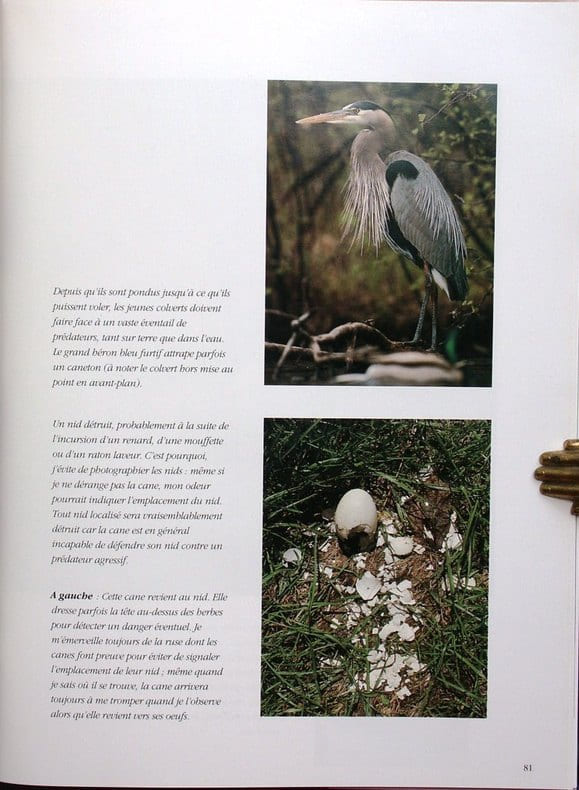 Depuis qu'ils sont pondus jusqu'à ce qu'ils puissent voler, les jeunes colverts doivent faire face à un vaste éventail de prédateurs, tant sur terre que dans l'eau. Le grand héron bleu furtif attrape parfois un caneton (à noter le colvert hors mise au point en avant-plan).

Un nid détruit, probablement à la suite de l'incursion d'un renard, d'une mouffette ou d'un raton laveur. C'est pourquoi, j'évite de photographier les nids : même si je ne dérange pas la cane, mon odeur pourrait indiquer l'emplacement du nid. Tout nid localisé sera vraisemblablement détruit car la cane est en général incapable de défendre son nid contre un prédateur agressif.

A gauche : Cette cane revient au nid. Elle dresse parfois la tête au-dessus des herbes pour détecter un danger éventuel. Je m'émerveille toujours de la ruse dont les canes font preuve pour éviter de signaler l'emplacement de leur nid ; même quand je sais où il se trouve, la cane arrivera toujours à me tromper quand je l'observe alors qu'elle revient vers ses oeufs.

81